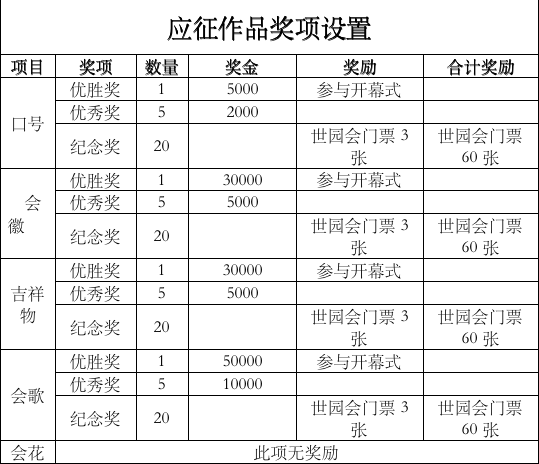 应征作品奖项设置

| 项目 | 奖项 | 数量 | 奖金 | 奖励 | 合计奖励 |
|---|---|---|---|---|---|
| 口号 | 优胜奖 | 1 | 5000 | 参与开幕式 | |
| | 优秀奖 | 5 | 2000 | | |
| | 纪念奖 | 20 | | 世园会门票 3 张 | 世园会门票 60 张 |
| 会徽 | 优胜奖 | 1 | 30000 | 参与开幕式 | |
| | 优秀奖 | 5 | 5000 | | |
| | 纪念奖 | 20 | | 世园会门票 3 张 | 世园会门票 60 张 |
| 吉祥物 | 优胜奖 | 1 | 30000 | 参与开幕式 | |
| | 优秀奖 | 5 | 5000 | | |
| | 纪念奖 | 20 | | 世园会门票 3 张 | 世园会门票 60 张 |
| 会歌 | 优胜奖 | 1 | 50000 | 参与开幕式 | |
| | 优秀奖 | 5 | 10000 | | |
| | 纪念奖 | 20 | | 世园会门票 3 张 | 世园会门票 60 张 |
| 会花 | 此项无奖励 | | | | |